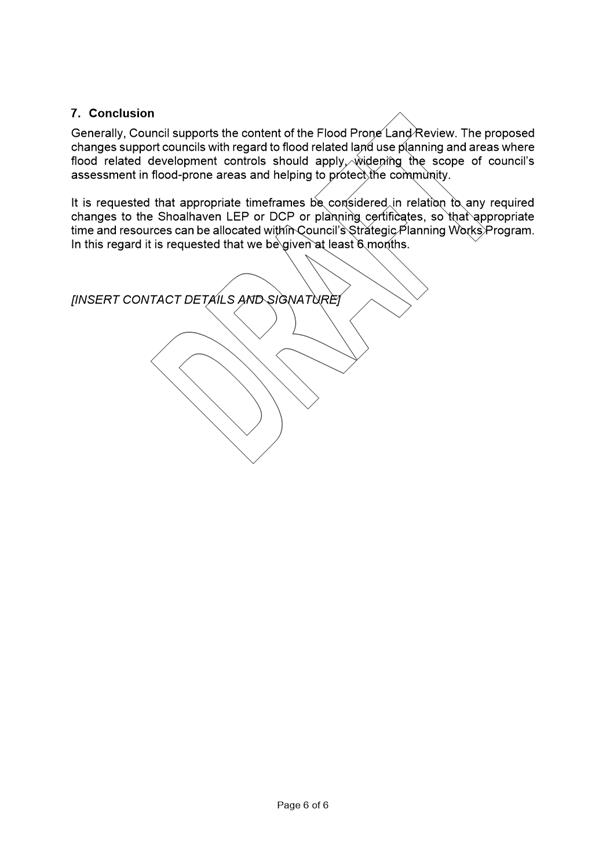 7. Conclusion

Generally, Council supports the content of the Flood Prone Land Review. The proposed changes support councils with regard to flood related land use planning and areas where flood related development controls should apply, widening the scope of council's assessment in flood-prone areas and helping to protect the community.

It is requested that appropriate timeframes be considered in relation to any required changes to the Shoalhaven LEP or DCP or planning certificates, so that appropriate time and resources can be allocated within Council's Strategic Planning Works Program. In this regard it is requested that we be given at least 6 months.

[INSERT CONTACT DETAILS AND SIGNATURE]

DRAFT

Page 6 of 6